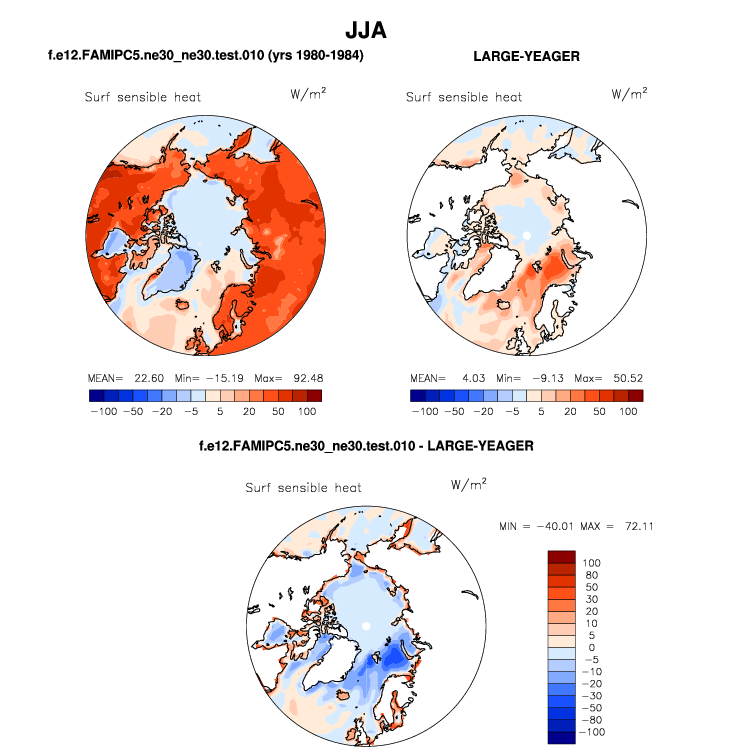 JJA

f.e12.FAMIPC5.ne30_ne30.test.010 (yrs 1980-1984)

Surf sensible heat $W/m^2$

MEAN= 22.60 Min= −15.19 Max= 92.48

−100 −50 −20 −5 5 20 50 100

LARGE-YEAGER

Surf sensible heat $W/m^2$

MEAN= 4.03 Min= −9.13 Max= 50.52

−100 −50 −20 −5 5 20 50 100

f.e12.FAMIPC5.ne30_ne30.test.010 - LARGE-YEAGER

Surf sensible heat $W/m^2$

MIN = −40.01 MAX = 72.11

100
80
50
30
20
10
5
0
−5
−10
−20
−30
−50
−80
−100